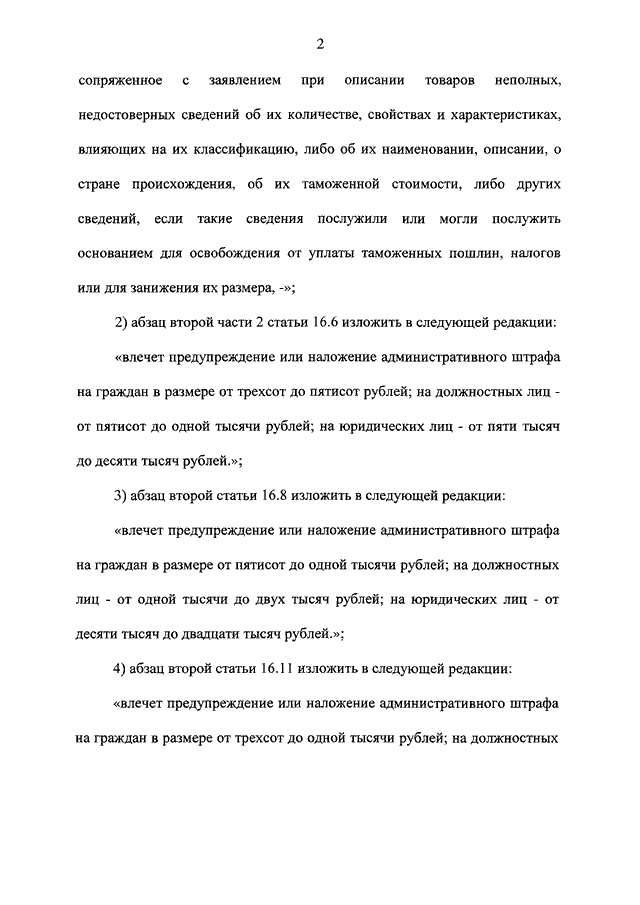 2

сопряженное с заявлением при описании товаров неполных, недостоверных сведений об их количестве, свойствах и характеристиках, влияющих на их классификацию, либо об их наименовании, описании, о стране происхождения, об их таможенной стоимости, либо других сведений, если такие сведения послужили или могли послужить основанием для освобождения от уплаты таможенных пошлин, налогов или для занижения их размера, -»;

2) абзац второй части 2 статьи 16.6 изложить в следующей редакции:

«влечет предупреждение или наложение административного штрафа на граждан в размере от трехсот до пятисот рублей; на должностных лиц - от пятисот до одной тысячи рублей; на юридических лиц - от пяти тысяч до десяти тысяч рублей.»;

3) абзац второй статьи 16.8 изложить в следующей редакции:

«влечет предупреждение или наложение административного штрафа на граждан в размере от пятисот до одной тысячи рублей; на должностных лиц - от одной тысячи до двух тысяч рублей; на юридических лиц - от десяти тысяч до двадцати тысяч рублей.»;

4) абзац второй статьи 16.11 изложить в следующей редакции:

«влечет предупреждение или наложение административного штрафа на граждан в размере от трехсот до одной тысячи рублей; на должностных